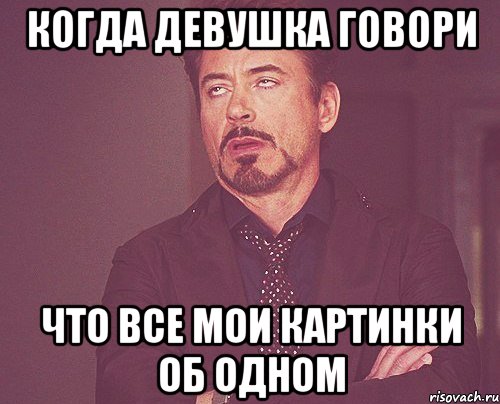 КОГДА ДЕВУШКА ГОВОРИ

ЧТО ВСЕ МОИ КАРТИНКИ ОБ ОДНОМ

risovach.ru